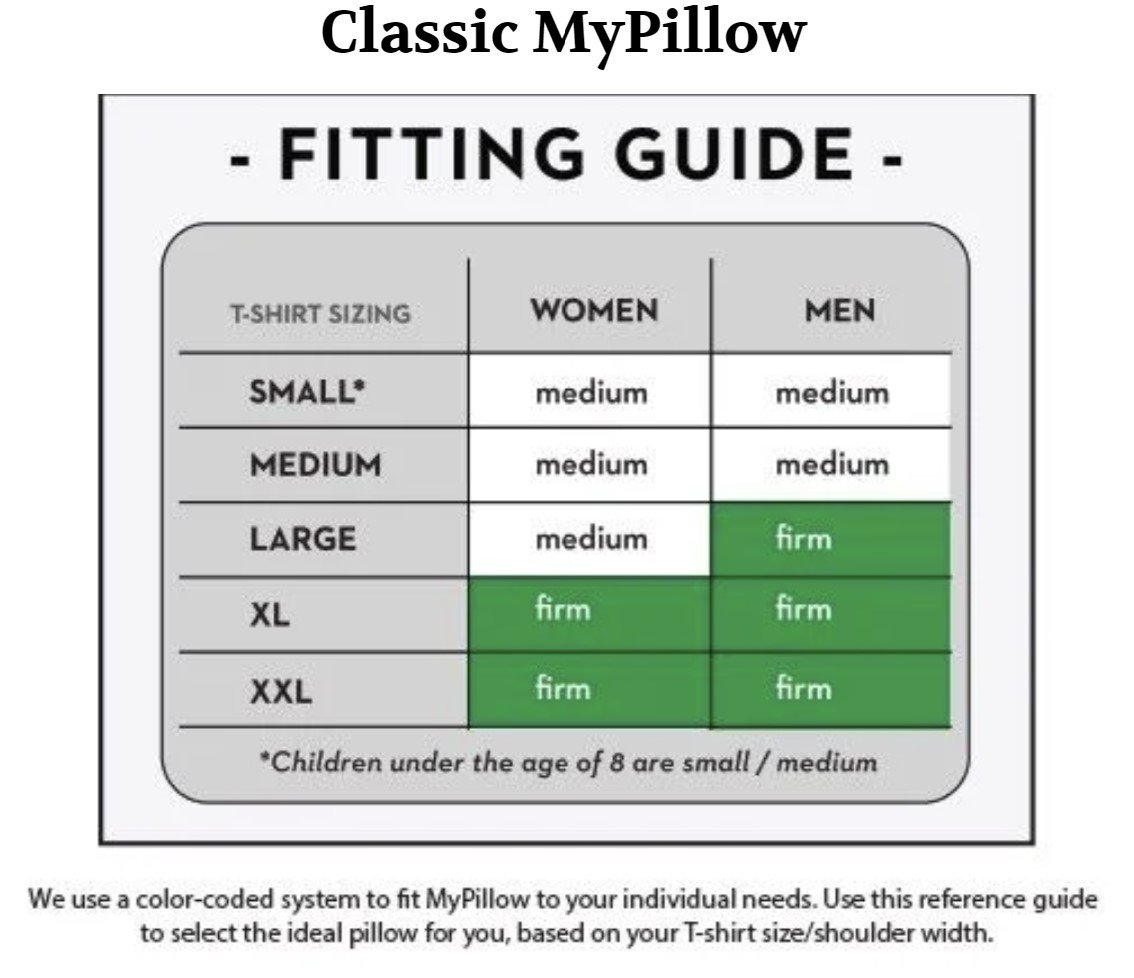 Classic MyPillow

- FITTING GUIDE -

| T-SHIRT SIZING | WOMEN | MEN |
|---|---|---|
| SMALL* | medium | medium |
| MEDIUM | medium | medium |
| LARGE | medium | firm |
| XL | firm | firm |
| XXL | firm | firm |

*Children under the age of 8 are small / medium

We use a color-coded system to fit MyPillow to your individual needs. Use this reference guide to select the ideal pillow for you, based on your T-shirt size/shoulder width.